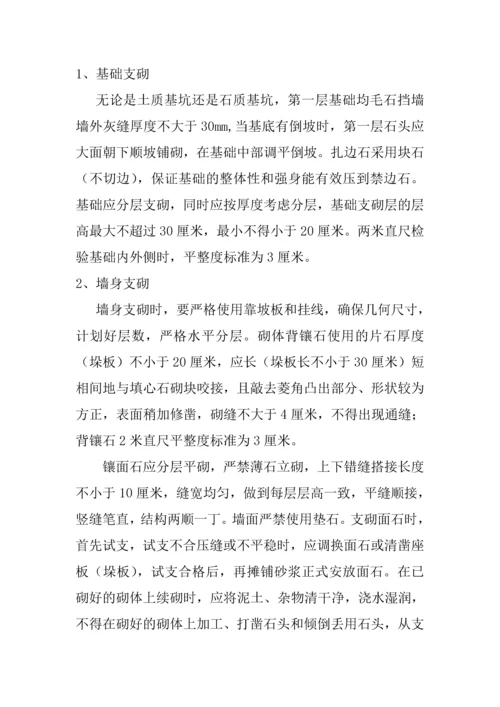 1、基础支砌

无论是土质基坑还是石质基坑，第一层基础均毛石挡墙墙外灰缝厚度不大于 30㎜，当基底有倒坡时，第一层石头应大面朝下顺坡铺砌，在基础中部调平倒坡。扎边石采用块石（不切边），保证基础的整体性和强身能有效压到禁边石。基础应分层支砌，同时应按厚度考虑分层，基础支砌层的层高最大不超过 30 厘米，最小不得小于 20 厘米。两米直尺检验基础内外侧时，平整度标准为 3 厘米。

2、墙身支砌

墙身支砌时，要严格使用靠坡板和挂线，确保几何尺寸，计划好层数，严格水平分层。砌体背镶石使用的片石厚度（垛板）不小于 20 厘米，应长（垛板长不小于 30 厘米）短相间地与填心石砌块咬接，且敲去菱角凸出部分、形状较为方正，表面稍加修凿，砌缝不大于 4 厘米，不得出现通缝；背镶石 2 米直尺平整度标准为 3 厘米。

镶面石应分层平砌，严禁薄石立砌，上下错缝搭接长度不小于 10 厘米，缝宽均匀，做到每层层高一致，平缝顺接，竖缝笔直，结构两顺一丁。墙面严禁使用垫石。支砌面石时，首先试支，试支不合压缝或不平稳时，应调换面石或清凿座板（垛板），试支合格后，再摊铺砂浆正式安放面石。在已砌好的砌体上续砌时，应将泥土、杂物清干净，浇水湿润，不得在砌好的砌体上加工、打凿石头和倾倒丢用石头，从支